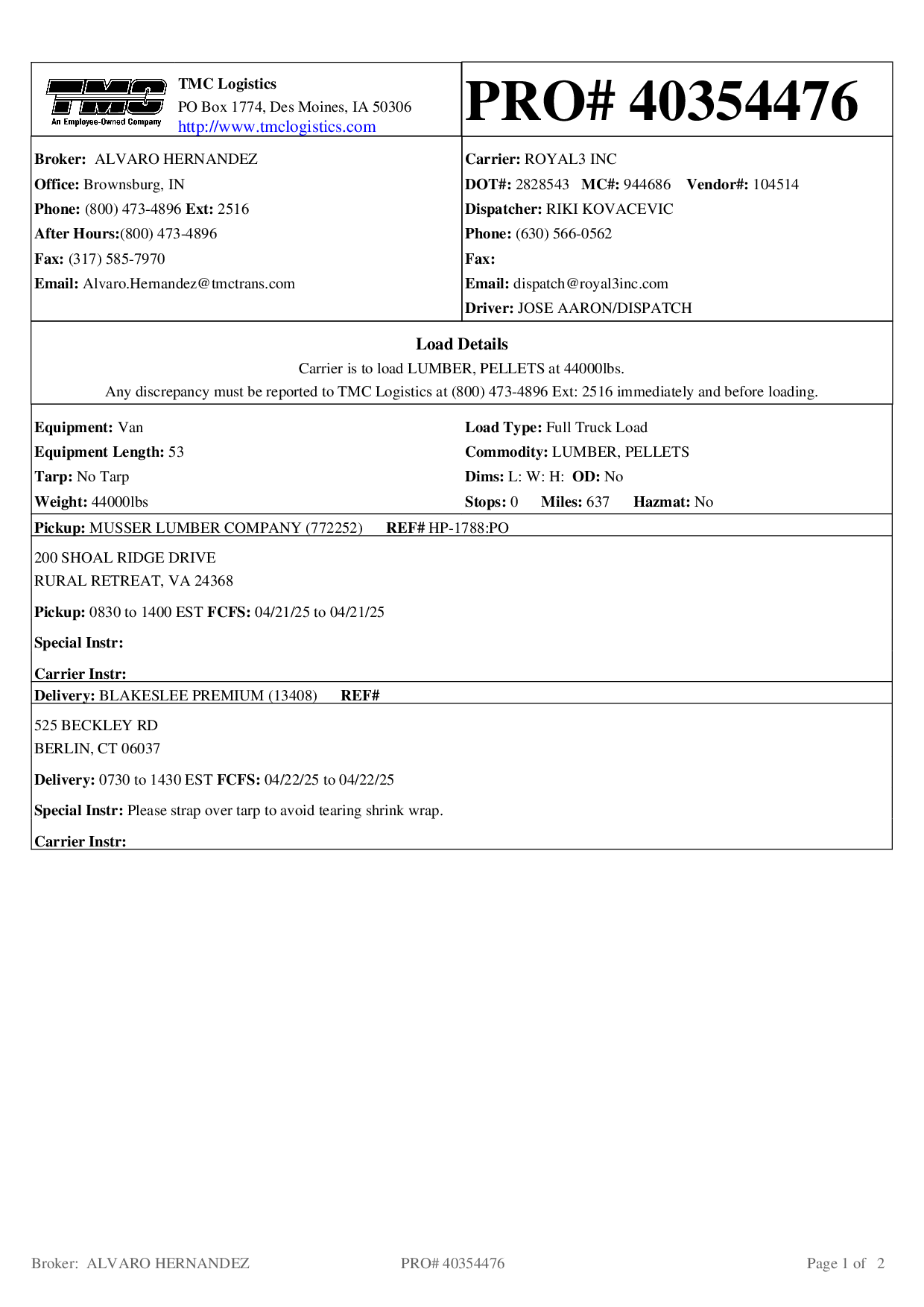 TMC
An Employee-Owned Company

TMC Logistics
PO Box 1774, Des Moines, IA 50306
http://www.tmclogistics.com

PRO# 40354476

Broker: ALVARO HERNANDEZ
Office: Brownsburg, IN
Phone: (800) 473-4896 Ext: 2516
After Hours:(800) 473-4896
Fax: (317) 585-7970
Email: Alvaro.Hernandez@tmctrans.com

Carrier: ROYAL3 INC
DOT#: 2828543 MC#: 944686 Vendor#: 104514
Dispatcher: RIKI KOVACEVIC
Phone: (630) 566-0562
Fax:
Email: dispatch@royal3inc.com
Driver: JOSE AARON/DISPATCH

Load Details
Carrier is to load LUMBER, PELLETS at 44000lbs.
Any discrepancy must be reported to TMC Logistics at (800) 473-4896 Ext: 2516 immediately and before loading.

Equipment: Van
Equipment Length: 53
Tarp: No Tarp
Weight: 44000lbs

Load Type: Full Truck Load
Commodity: LUMBER, PELLETS
Dims: L: W: H: OD: No
Stops: 0 Miles: 637 Hazmat: No

Pickup: MUSSER LUMBER COMPANY (772252) REF# HP-1788:PO

200 SHOAL RIDGE DRIVE
RURAL RETREAT, VA 24368

Pickup: 0830 to 1400 EST FCFS: 04/21/25 to 04/21/25

Special Instr:

Carrier Instr:

Delivery: BLAKESLEE PREMIUM (13408) REF#

525 BECKLEY RD
BERLIN, CT 06037

Delivery: 0730 to 1430 EST FCFS: 04/22/25 to 04/22/25

Special Instr: Please strap over tarp to avoid tearing shrink wrap.

Carrier Instr:

Broker: ALVARO HERNANDEZ PRO# 40354476 Page 1 of 2